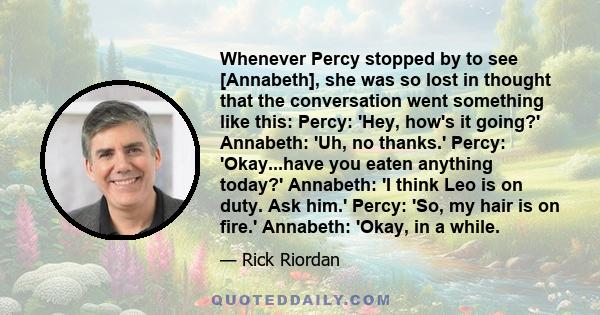 Whenever Percy stopped by to see [Annabeth], she was so lost in thought that the conversation went something like this: Percy: 'Hey, how's it going?' Annabeth: 'Uh, no thanks.' Percy: 'Okay...have you eaten anything today?' Annabeth: 'I think Leo is on duty. Ask him.' Percy: 'So, my hair is on fire.' Annabeth: 'Okay, in a while.

— Rick Riordan

QUOTEDDAILY.COM